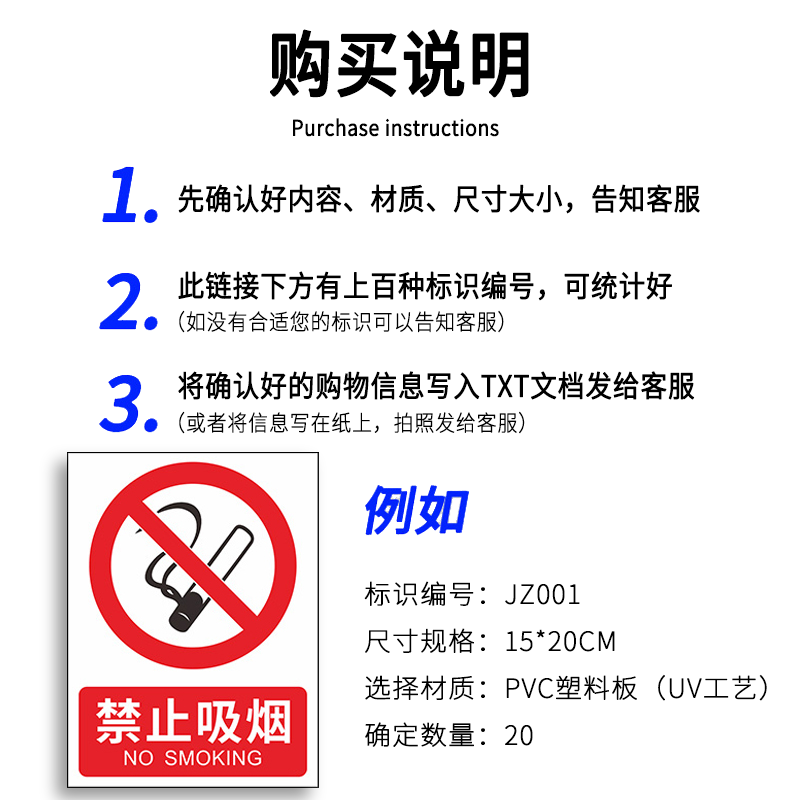 购买说明

Purchase instructions

1. 先确认好内容、材质、尺寸大小，告知客服

2. 此链接下方有上百种标识编号，可统计好
（如没有合适您的标识可以告知客服）

3. 将确认好的购物信息写入TXT文档发给客服
（或者将信息写在纸上，拍照发给客服）

禁止吸烟
NO SMOKING

例如

标识编号：JZ001
尺寸规格：15*20CM
选择材质：PVC塑料板（UV工艺）
确定数量：20